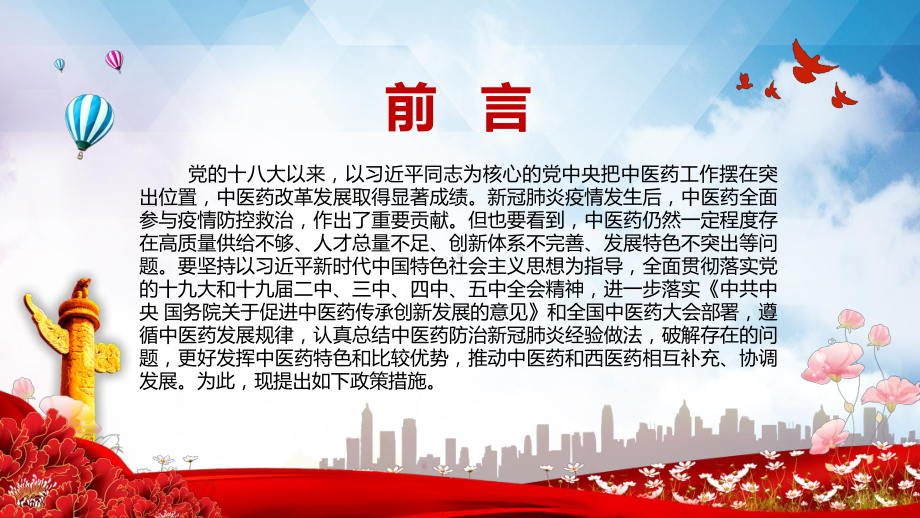 前 言

党的十八大以来，以习近平同志为核心的党中央把中医药工作摆在突出位置，中医药改革发展取得显著成绩。新冠肺炎疫情发生后，中医药全面参与疫情防控救治，作出了重要贡献。但也要看到，中医药仍然一定程度存在高质量供给不够、人才总量不足、创新体系不完善、发展特色不突出等问题。要坚持以习近平新时代中国特色社会主义思想为指导，全面贯彻落实党的十九大和十九届二中、三中、四中、五中全会精神，进一步落实《中共中央 国务院关于促进中医药传承创新发展的意见》和全国中医药大会部署，遵循中医药发展规律，认真总结中医药防治新冠肺炎经验做法，破解存在的问题，更好发挥中医药特色和比较优势，推动中医药和西医药相互补充、协调发展。为此，现提出如下政策措施。